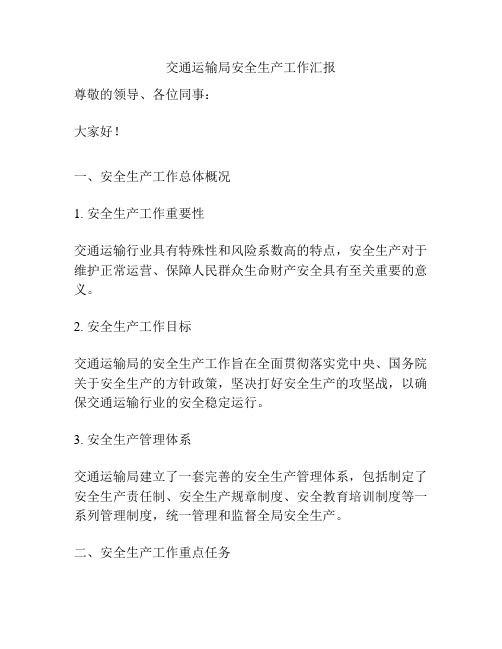 交通运输局安全生产工作汇报

尊敬的领导、各位同事：

大家好！

一、安全生产工作总体概况

1. 安全生产工作重要性

交通运输行业具有特殊性和风险系数高的特点，安全生产对于维护正常运营、保障人民群众生命财产安全具有至关重要的意义。

2. 安全生产工作目标

交通运输局的安全生产工作旨在全面贯彻落实党中央、国务院关于安全生产的方针政策，坚决打好安全生产的攻坚战，以确保交通运输行业的安全稳定运行。

3. 安全生产管理体系

交通运输局建立了一套完善的安全生产管理体系，包括制定了安全生产责任制、安全生产规章制度、安全教育培训制度等一系列管理制度，统一管理和监督全局安全生产。

二、安全生产工作重点任务